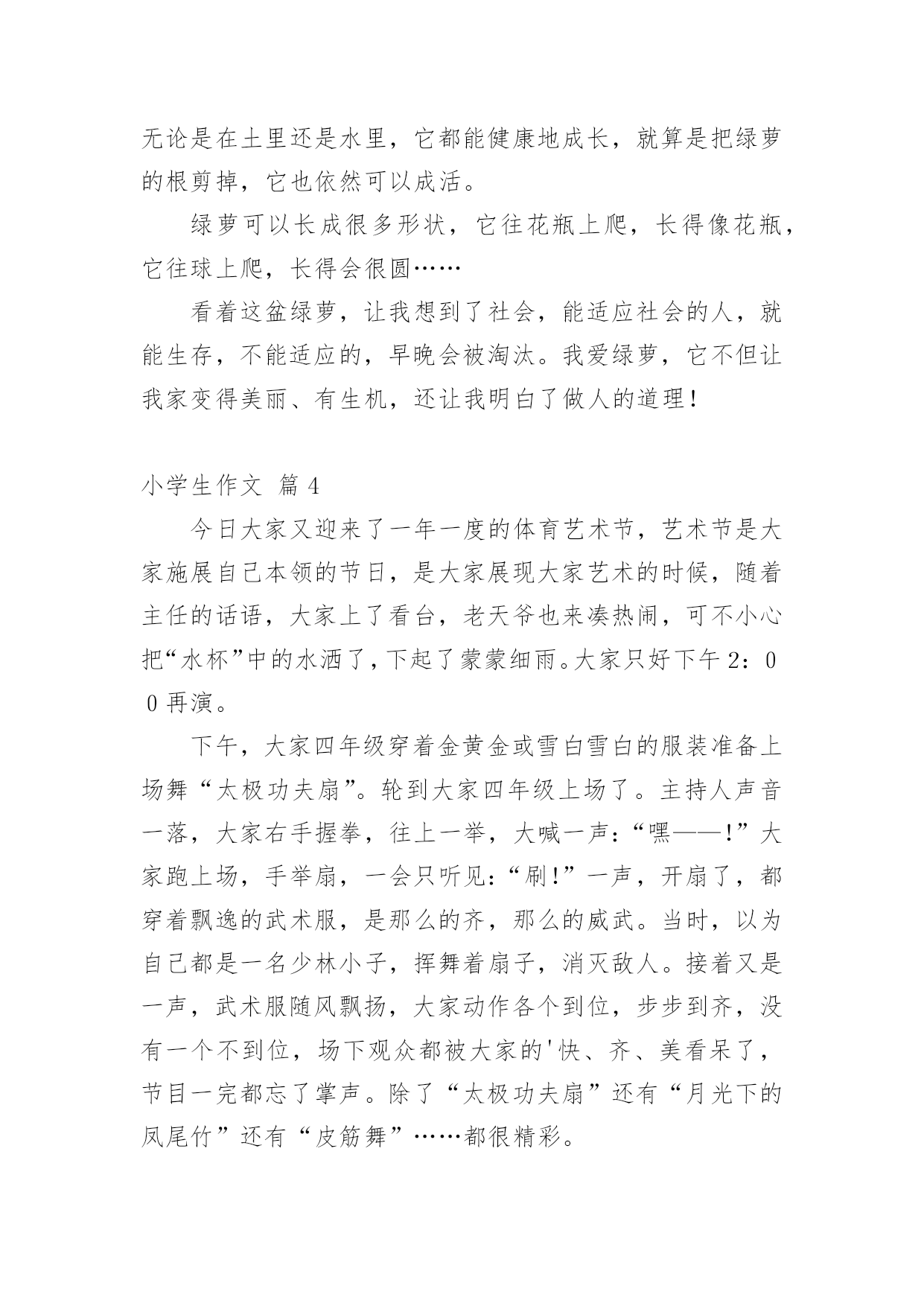 无论是在土里还是水里，它都能健康地成长，就算是把绿萝的根剪掉，它也依然可以成活。

绿萝可以长成很多形状，它往花瓶上爬，长得像花瓶，它往球上爬，长得会很圆……

看着这盆绿萝，让我想到了社会，能适应社会的人，就能生存，不能适应的，早晚会被淘汰。我爱绿萝，它不但让我家变得美丽、有生机，还让我明白了做人的道理！

小学生作文 篇4

今日大家又迎来了一年一度的体育艺术节，艺术节是大家施展自己本领的节日，是大家展现大家艺术的时候，随着主任的话语，大家上了看台，老天爷也来凑热闹，可不小心把“水杯”中的水洒了，下起了蒙蒙细雨。大家只好下午2：00再演。

下午，大家四年级穿着金黄金或雪白雪白的服装准备上场舞“太极功夫扇”。轮到大家四年级上场了。主持人声音一落，大家右手握拳，往上一举，大喊一声：“嘿——！”大家跑上场，手举扇，一会只听见：“刷！”一声，开扇了，都穿着飘逸的武术服，是那么的齐，那么的威武。当时，以为自己都是一名少林小子，挥舞着扇子，消灭敌人。接着又是一声，武术服随风飘扬，大家动作各个到位，步步到齐，没有一个不到位，场下观众都被大家的'快、齐、美看呆了，节目一完都忘了掌声。除了“太极功夫扇”还有“月光下的凤尾竹”还有“皮筋舞”……都很精彩。